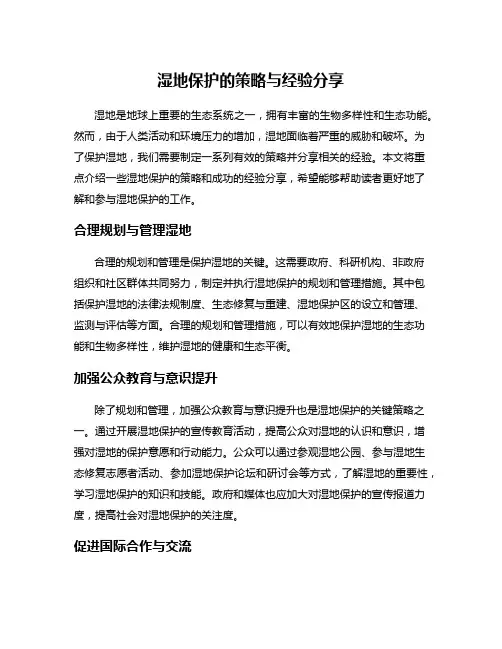 湿地保护的策略与经验分享

湿地是地球上重要的生态系统之一，拥有丰富的生物多样性和生态功能。然而，由于人类活动和环境压力的增加，湿地面临着严重的威胁和破坏。为了保护湿地，我们需要制定一系列有效的策略并分享相关的经验。本文将重点介绍一些湿地保护的策略和成功的经验分享，希望能够帮助读者更好地了解和参与湿地保护的工作。

合理规划与管理湿地

合理的规划和管理是保护湿地的关键。这需要政府、科研机构、非政府组织和社区群体共同努力，制定并执行湿地保护的规划和管理措施。其中包括保护湿地的法律法规制度、生态修复与重建、湿地保护区的设立和管理、监测与评估等方面。合理的规划和管理措施，可以有效地保护湿地的生态功能和生物多样性，维护湿地的健康和生态平衡。

加强公众教育与意识提升

除了规划和管理，加强公众教育与意识提升也是湿地保护的关键策略之一。通过开展湿地保护的宣传教育活动，提高公众对湿地的认识和意识，增强对湿地的保护意愿和行动能力。公众可以通过参观湿地公园、参与湿地生态修复志愿者活动、参加湿地保护论坛和研讨会等方式，了解湿地的重要性，学习湿地保护的知识和技能。政府和媒体也应加大对湿地保护的宣传报道力度，提高社会对湿地保护的关注度。

促进国际合作与交流